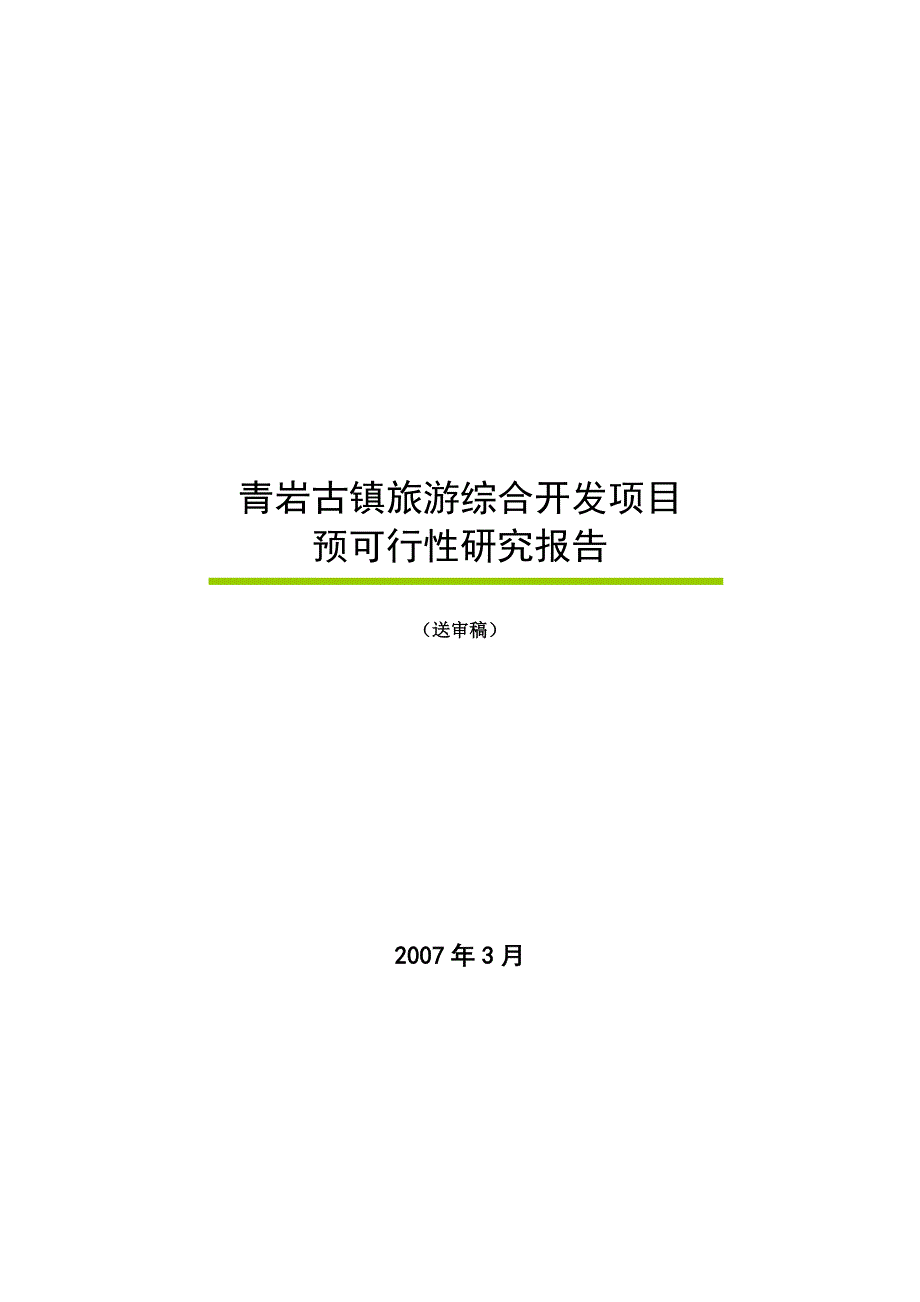 青岩古镇旅游综合开发项目
预可行性研究报告

（送审稿）

2007年3月